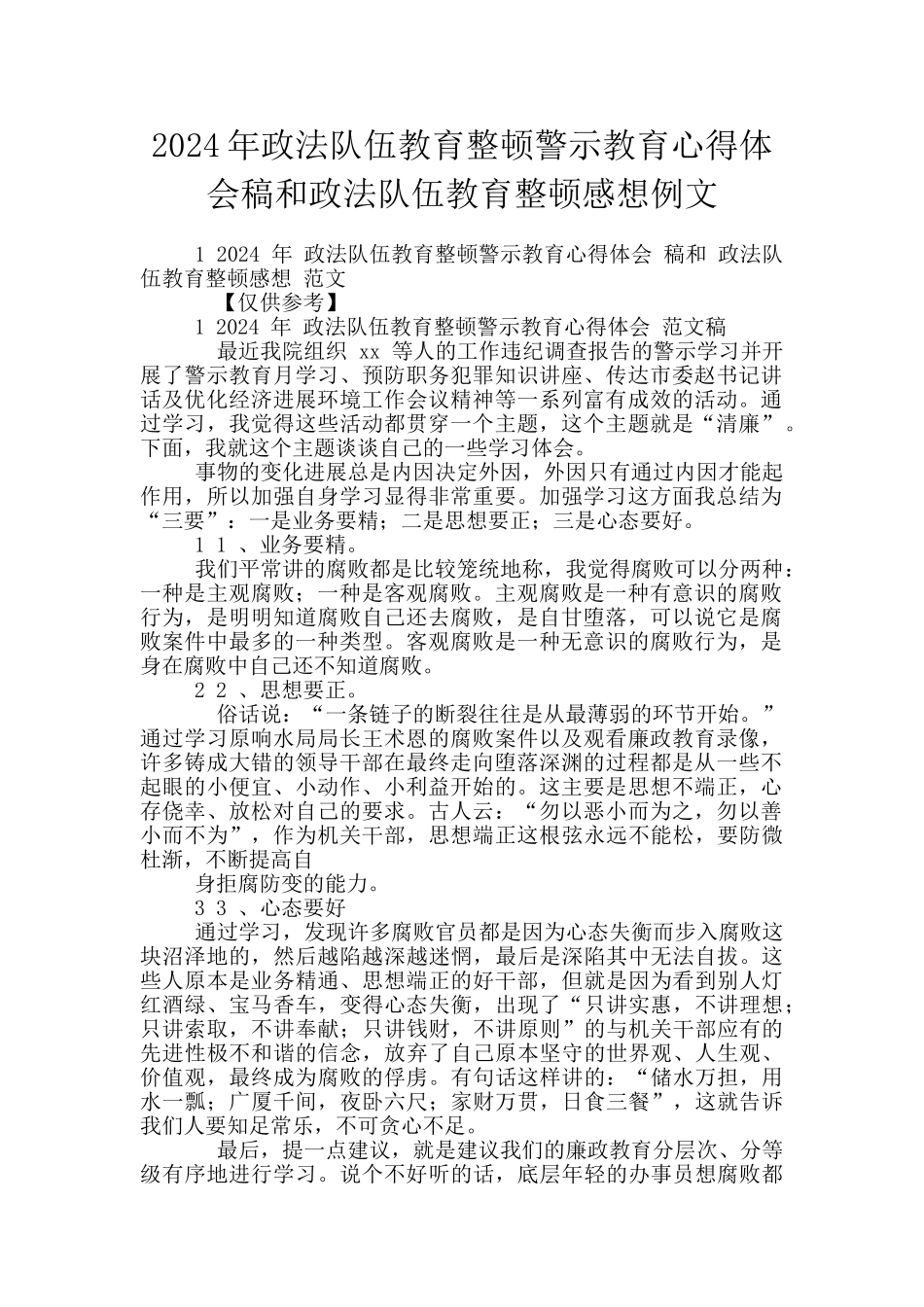 2024年政法队伍教育整顿警示教育心得体会稿和政法队伍教育整顿感想例文

1 2024 年 政法队伍教育整顿警示教育心得体会 稿和 政法队伍教育整顿感想 范文

【仅供参考】

1 2024 年 政法队伍教育整顿警示教育心得体会 范文稿

最近我院组织 xx 等人的工作违纪调查报告的警示学习并开展了警示教育月学习、预防职务犯罪知识讲座、传达市委赵书记讲话及优化经济进展环境工作会议精神等一系列富有成效的活动。通过学习，我觉得这些活动都贯穿一个主题，这个主题就是“清廉”。下面，我就这个主题谈谈自己的一些学习体会。

事物的变化进展总是内因决定外因，外因只有通过内因才能起作用，所以加强自身学习显得非常重要。加强学习这方面我总结为“三要”：一是业务要精；二是思想要正；三是心态要好。

1 1 、业务要精。

我们平常讲的腐败都是比较笼统地称，我觉得腐败可以分两种：一种是主观腐败；一种是客观腐败。主观腐败是一种有意识的腐败行为，是明明知道腐败自己还去腐败，是自甘堕落，可以说它是腐败案件中最多的一种类型。客观腐败是一种无意识的腐败行为，是身在腐败中自己还不知道腐败。

2 2 、思想要正。

俗话说：“一条链子的断裂往往是从最薄弱的环节开始。”通过学习原响水局局长王术恩的腐败案件以及观看廉政教育录像，许多铸成大错的领导干部在最终走向堕落深渊的过程都是从一些不起眼的小便宜、小动作、小利益开始的。这主要是思想不端正，心存侥幸、放松对自己的要求。古人云：“勿以恶小而为之，勿以善小而不为”，作为机关干部，思想端正这根弦永远不能松，要防微杜渐，不断提高自

身拒腐防变的能力。

3 3 、心态要好

通过学习，发现许多腐败官员都是因为心态失衡而步入腐败这块沼泽地的，然后越陷越深越迷惘，最后是深陷其中无法自拔。这些人原本是业务精通、思想端正的好干部，但就是因为看到别人灯红酒绿、宝马香车，变得心态失衡，出现了“只讲实惠，不讲理想；只讲索取，不讲奉献；只讲钱财，不讲原则”的与机关干部应有的先进性极不和谐的信念，放弃了自己原本坚守的世界观、人生观、价值观，最终成为腐败的俘虏。有句话这样讲的：“储水万担，用水一瓢；广厦千间，夜卧六尺；家财万贯，日食三餐”，这就告诉我们人要知足常乐，不可贪心不足。

最后，提一点建议，就是建议我们的廉政教育分层次、分等级有序地进行学习。说个不好听的话，底层年轻的办事员想腐败都